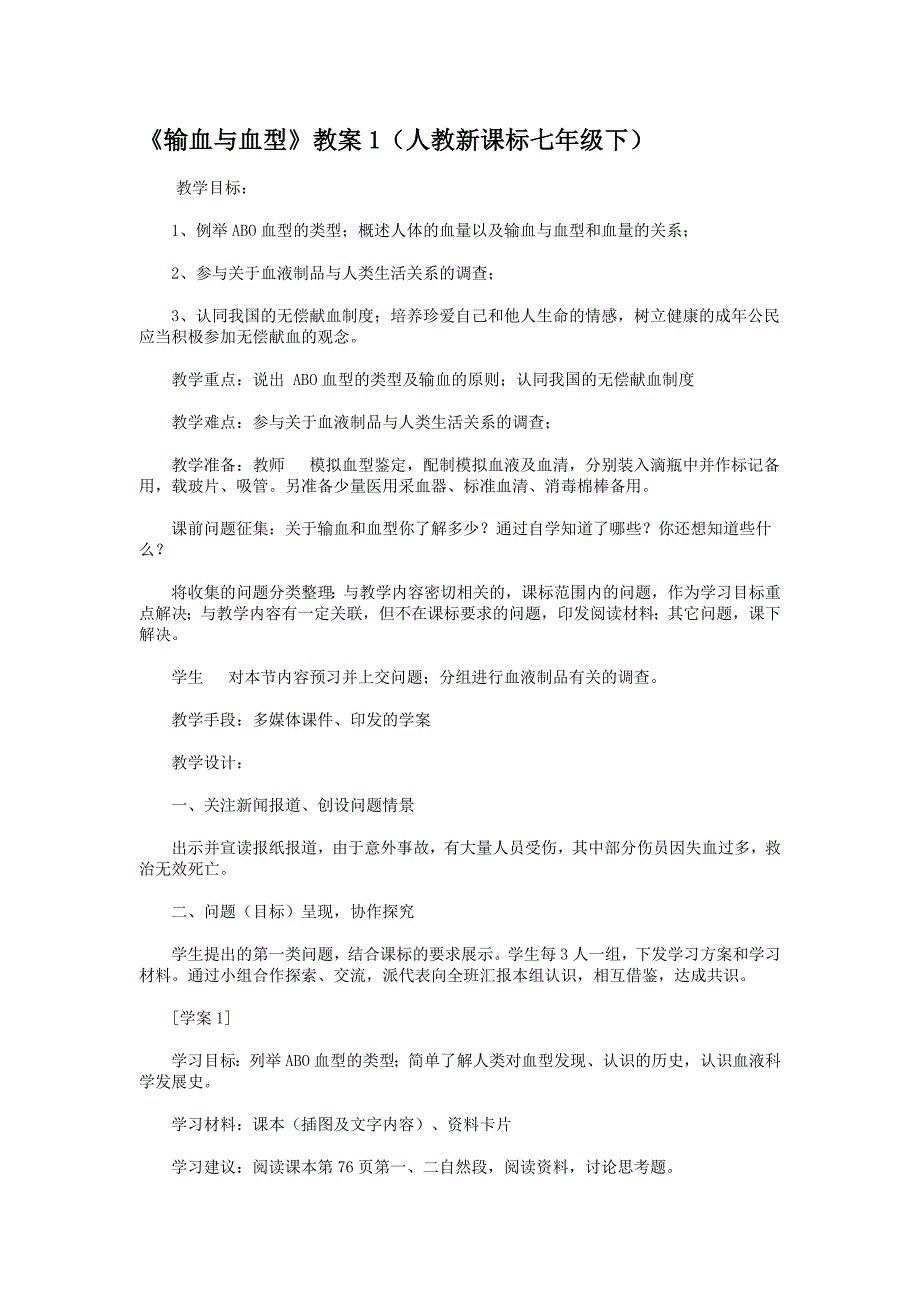 《输血与血型》教案 1（人教新课标七年级下）

教学目标：

1、例举 ABO 血型的类型；概述人体的血量以及输血与血型和血量的关系；

2、参与关于血液制品与人类生活关系的调查；

3、认同我国的无偿献血制度；培养珍爱自己和他人生命的情感，树立健康的成年公民应当积极参加无偿献血的观念。

教学重点：说出 ABO 血型的类型及输血的原则；认同我国的无偿献血制度

教学难点：参与关于血液制品与人类生活关系的调查；

教学准备：教师　模拟血型鉴定，配制模拟血液及血清，分别装入滴瓶中并作标记备用，载玻片、吸管。另准备少量医用采血器、标准血清、消毒棉棒备用。

课前问题征集：关于输血和血型你了解多少？通过自学知道了哪些？你还想知道些什么？

将收集的问题分类整理：与教学内容密切相关的，课标范围内的问题，作为学习目标重点解决；与教学内容有一定关联，但不在课标要求的问题，印发阅读材料；其它问题，课下解决。

学生　对本节内容预习并上交问题；分组进行血液制品有关的调查。

教学手段：多媒体课件、印发的学案

教学设计：

一、关注新闻报道、创设问题情景

出示并宣读报纸报道，由于意外事故，有大量人员受伤，其中部分伤员因失血过多，救治无效死亡。

二、问题（目标）呈现，协作探究

学生提出的第一类问题，结合课标的要求展示。学生每 3 人一组，下发学习方案和学习材料。通过小组合作探索、交流，派代表向全班汇报本组认识，相互借鉴，达成共识。

［学案 1］

学习目标：列举 ABO 血型的类型；简单了解人类对血型发现、认识的历史，认识血液科学发展史。

学习材料：课本（插图及文字内容）、资料卡片

学习建议：阅读课本第 76 页第一、二自然段，阅读资料，讨论思考题。